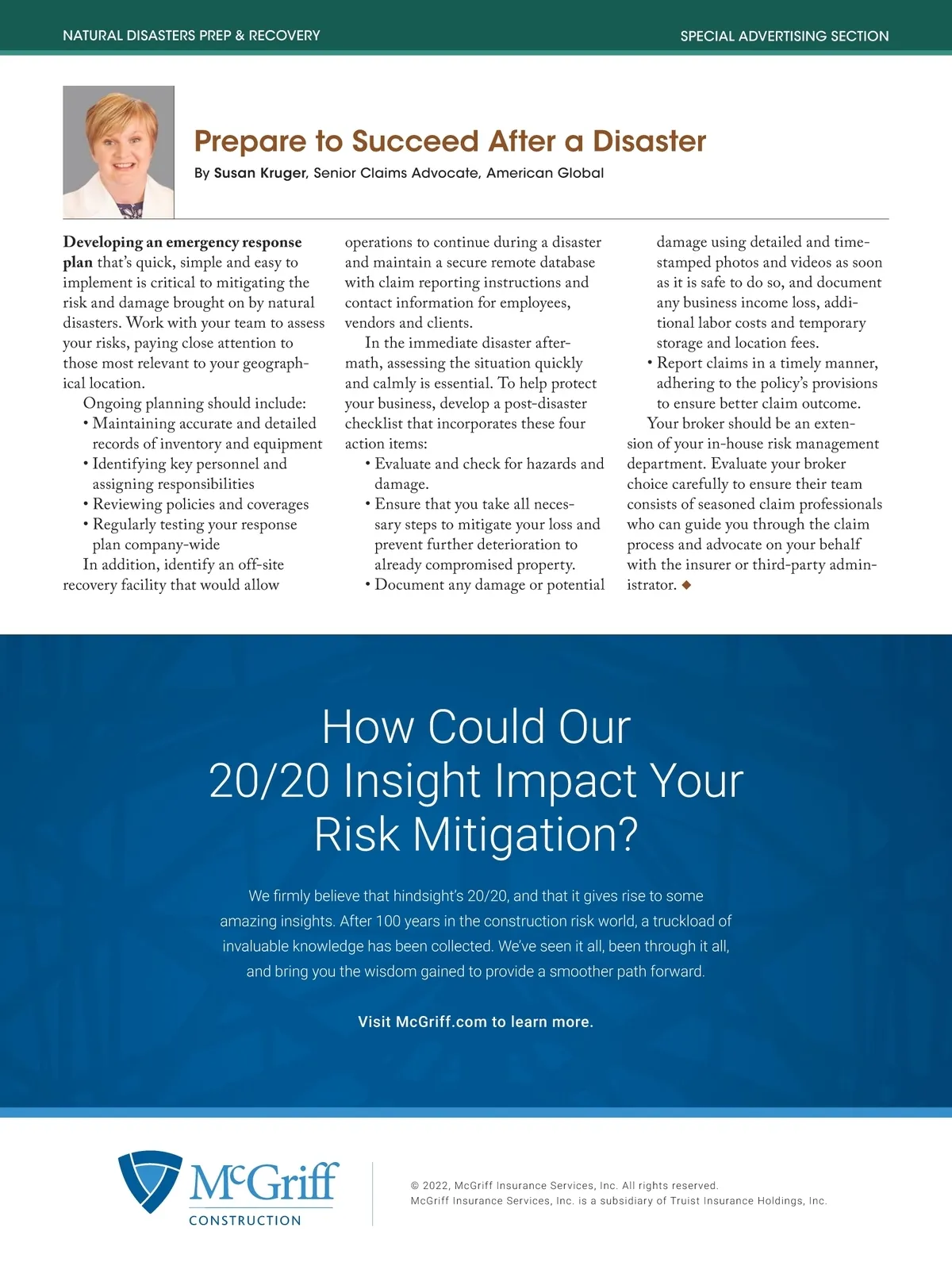 NATURAL DISASTERS PREP & RECOVERY

SPECIAL ADVERTISING SECTION

Prepare to Succeed After a Disaster

By Susan Kruger, Senior Claims Advocate, American Global

Developing an emergency response plan that's quick, simple and easy to implement is critical to mitigating the risk and damage brought on by natural disasters. Work with your team to assess your risks, paying close attention to those most relevant to your geographical location.

Ongoing planning should include:
• Maintaining accurate and detailed records of inventory and equipment
• Identifying key personnel and assigning responsibilities
• Reviewing policies and coverages
• Regularly testing your response plan company-wide

In addition, identify an off-site recovery facility that would allow operations to continue during a disaster and maintain a secure remote database with claim reporting instructions and contact information for employees, vendors and clients.

In the immediate disaster aftermath, assessing the situation quickly and calmly is essential. To help protect your business, develop a post-disaster checklist that incorporates these four action items:
• Evaluate and check for hazards and damage.
• Ensure that you take all necessary steps to mitigate your loss and prevent further deterioration to already compromised property.
• Document any damage or potential damage using detailed and time-stamped photos and videos as soon as it is safe to do so, and document any business income loss, additional labor costs and temporary storage and location fees.
• Report claims in a timely manner, adhering to the policy's provisions to ensure better claim outcome.

Your broker should be an extension of your in-house risk management department. Evaluate your broker choice carefully to ensure their team consists of seasoned claim professionals who can guide you through the claim process and advocate on your behalf with the insurer or third-party administrator. ◆

How Could Our 20/20 Insight Impact Your Risk Mitigation?

We firmly believe that hindsight's 20/20, and that it gives rise to some amazing insights. After 100 years in the construction risk world, a truckload of invaluable knowledge has been collected. We've seen it all, been through it all, and bring you the wisdom gained to provide a smoother path forward.

Visit McGriff.com to learn more.

McGriff
CONSTRUCTION

© 2022, McGriff Insurance Services, Inc. All rights reserved.
McGriff Insurance Services, Inc. is a subsidiary of Truist Insurance Holdings, Inc.